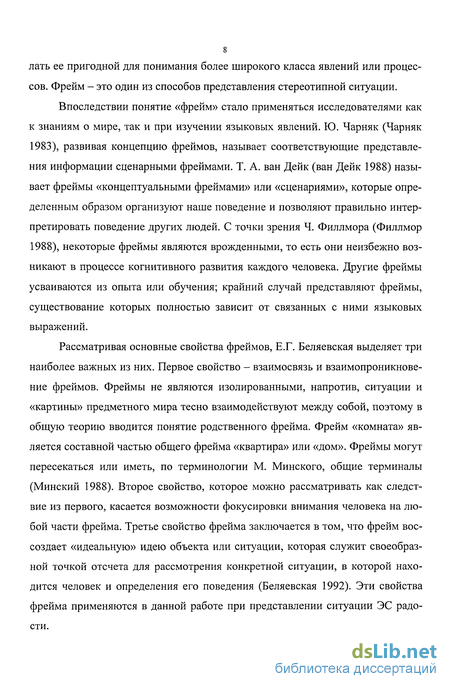 8

лать ее пригодной для понимания более широкого класса явлений или процессов. Фрейм – это один из способов представления стереотипной ситуации.

Впоследствии понятие «фрейм» стало применяться исследователями как к знаниям о мире, так и при изучении языковых явлений. Ю. Чарняк (Чарняк 1983), развивая концепцию фреймов, называет соответствующие представления информации сценарными фреймами. Т. А. ван Дейк (ван Дейк 1988) называет фреймы «концептуальными фреймами» или «сценариями», которые определенным образом организуют наше поведение и позволяют правильно интерпретировать поведение других людей. С точки зрения Ч. Филлмора (Филлмор 1988), некоторые фреймы являются врожденными, то есть они неизбежно возникают в процессе когнитивного развития каждого человека. Другие фреймы усваиваются из опыта или обучения; крайний случай представляют фреймы, существование которых полностью зависит от связанных с ними языковых выражений.

Рассматривая основные свойства фреймов, Е.Г. Беляевская выделяет три наиболее важных из них. Первое свойство – взаимосвязь и взаимопроникновение фреймов. Фреймы не являются изолированными, напротив, ситуации и «картины» предметного мира тесно взаимодействуют между собой, поэтому в общую теорию вводится понятие родственного фрейма. Фрейм «комната» является составной частью общего фрейма «квартира» или «дом». Фреймы могут пересекаться или иметь, по терминологии М. Минского, общие терминалы (Минский 1988). Второе свойство, которое можно рассматривать как следствие из первого, касается возможности фокусировки внимания человека на любой части фрейма. Третье свойство фрейма заключается в том, что фрейм воссоздает «идеальную» идею объекта или ситуации, которая служит своеобразной точкой отсчета для рассмотрения конкретной ситуации, в которой находится человек и определения его поведения (Беляевская 1992). Эти свойства фрейма применяются в данной работе при представлении ситуации ЭС радости.

dsLib.net
библиотека диссертаций